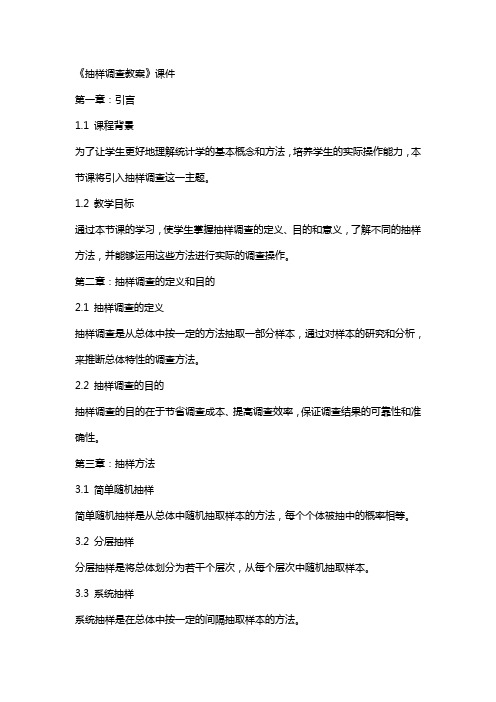 《抽样调查教案》课件

第一章：引言

1.1 课程背景

为了让学生更好地理解统计学的基本概念和方法，培养学生的实际操作能力，本节课将引入抽样调查这一主题。

1.2 教学目标

通过本节课的学习，使学生掌握抽样调查的定义、目的和意义，了解不同的抽样方法，并能够运用这些方法进行实际的调查操作。

第二章：抽样调查的定义和目的

2.1 抽样调查的定义

抽样调查是从总体中按一定的方法抽取一部分样本，通过对样本的研究和分析，来推断总体特性的调查方法。

2.2 抽样调查的目的

抽样调查的目的在于节省调查成本、提高调查效率，保证调查结果的可靠性和准确性。

第三章：抽样方法

3.1 简单随机抽样

简单随机抽样是从总体中随机抽取样本的方法，每个个体被抽中的概率相等。

3.2 分层抽样

分层抽样是将总体划分为若干个层次，从每个层次中随机抽取样本。

3.3 系统抽样

系统抽样是在总体中按一定的间隔抽取样本的方法。